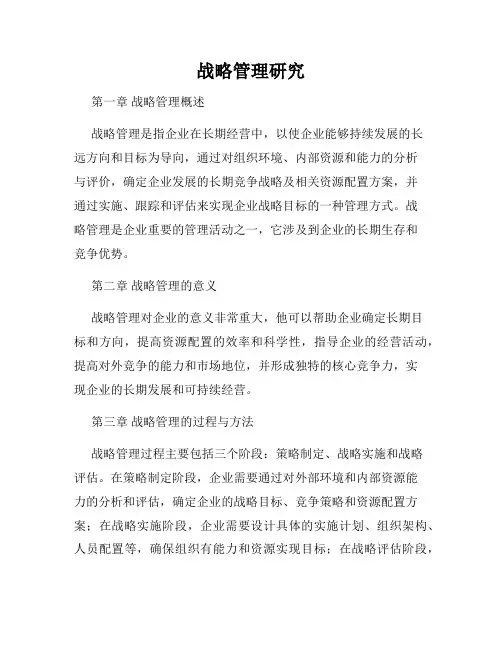 战略管理研究

第一章 战略管理概述

战略管理是指企业在长期经营中，以使企业能够持续发展的长远方向和目标为导向，通过对组织环境、内部资源和能力的分析与评价，确定企业发展的长期竞争战略及相关资源配置方案，并通过实施、跟踪和评估来实现企业战略目标的一种管理方式。战略管理是企业重要的管理活动之一，它涉及到企业的长期生存和竞争优势。

第二章 战略管理的意义

战略管理对企业的意义非常重大，他可以帮助企业确定长期目标和方向，提高资源配置的效率和科学性，指导企业的经营活动，提高对外竞争的能力和市场地位，并形成独特的核心竞争力，实现企业的长期发展和可持续经营。

第三章 战略管理的过程与方法

战略管理过程主要包括三个阶段：策略制定、战略实施和战略评估。在策略制定阶段，企业需要通过对外部环境和内部资源能力的分析和评估，确定企业的战略目标、竞争策略和资源配置方案；在战略实施阶段，企业需要设计具体的实施计划、组织架构、人员配置等，确保组织有能力和资源实现目标；在战略评估阶段，